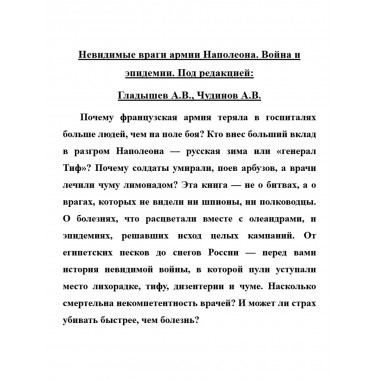 Невидимые враги армии Наполеона. Война и эпидемии. Под редакцией:

Гладышев А.В., Чудинов А.В.

Почему французская армия теряла в госпиталях больше людей, чем на поле боя? Кто внес больший вклад в разгром Наполеона — русская зима или «генерал Тиф»? Почему солдаты умирали, поев арбузов, а врачи лечили чуму лимонадом? Эта книга — не о битвах, а о врагах, которых не видели ни шпионы, ни полководцы. О болезнях, что расцветали вместе с олеандрами, и эпидемиях, решавших исход целых кампаний. От египетских песков до снегов России — перед вами история невидимой войны, в которой пули уступали место лихорадке, тифу, дизентерии и чуме. Насколько смертельна некомпетентность врачей? И может ли страх убивать быстрее, чем болезнь?